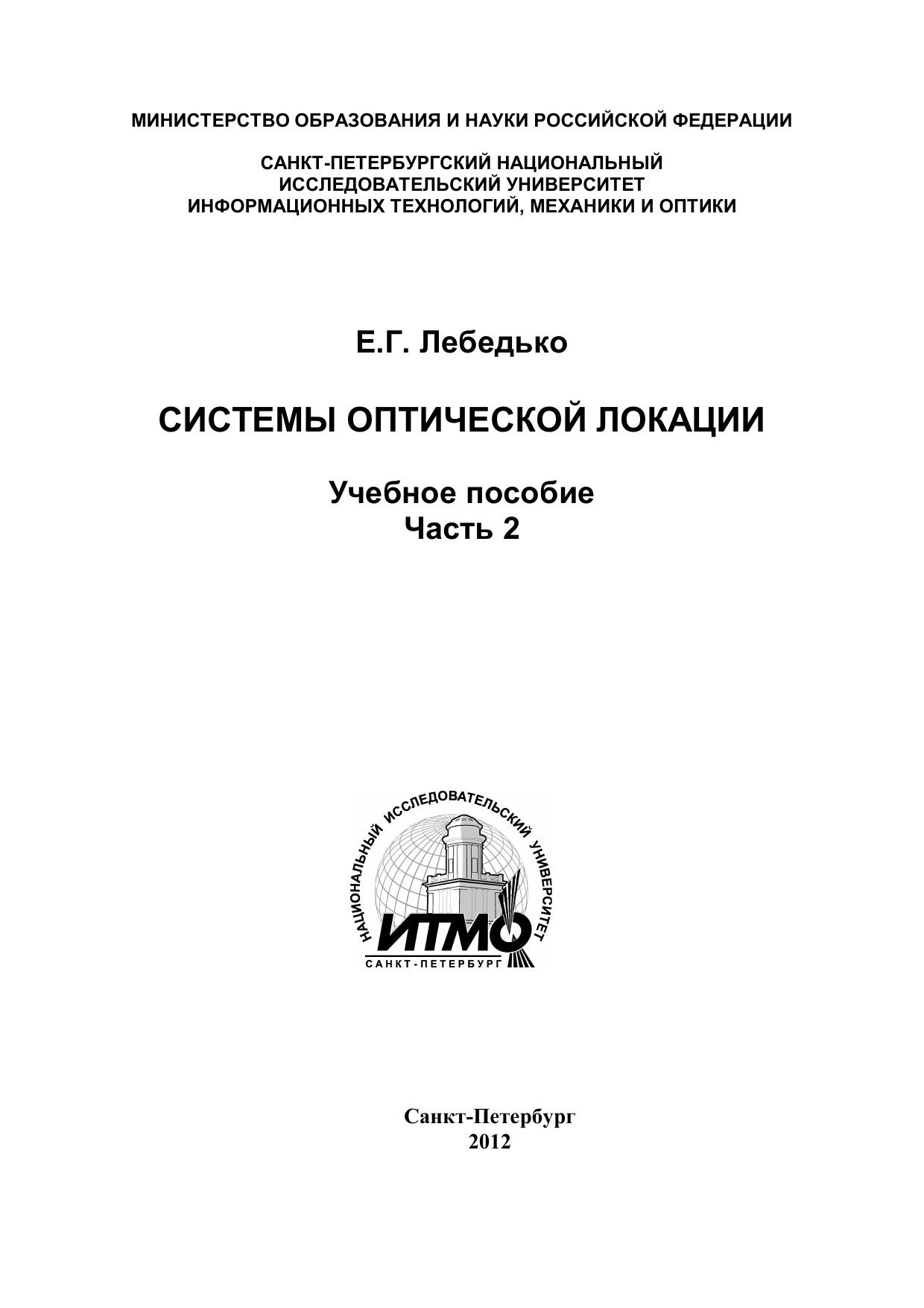 МИНИСТЕРСТВО ОБРАЗОВАНИЯ И НАУКИ РОССИЙСКОЙ ФЕДЕРАЦИИ

САНКТ-ПЕТЕРБУРГСКИЙ НАЦИОНАЛЬНЫЙ ИССЛЕДОВАТЕЛЬСКИЙ УНИВЕРСИТЕТ ИНФОРМАЦИОННЫХ ТЕХНОЛОГИЙ, МЕХАНИКИ И ОПТИКИ

Е.Г. Лебедько

СИСТЕМЫ ОПТИЧЕСКОЙ ЛОКАЦИИ

Учебное пособие
Часть 2

НАЦИОНАЛЬНЫЙ ИССЛЕДОВАТЕЛЬСКИЙ УНИВЕРСИТЕТ
ИТМО
САНКТ-ПЕТЕРБУРГ

Санкт-Петербург
2012